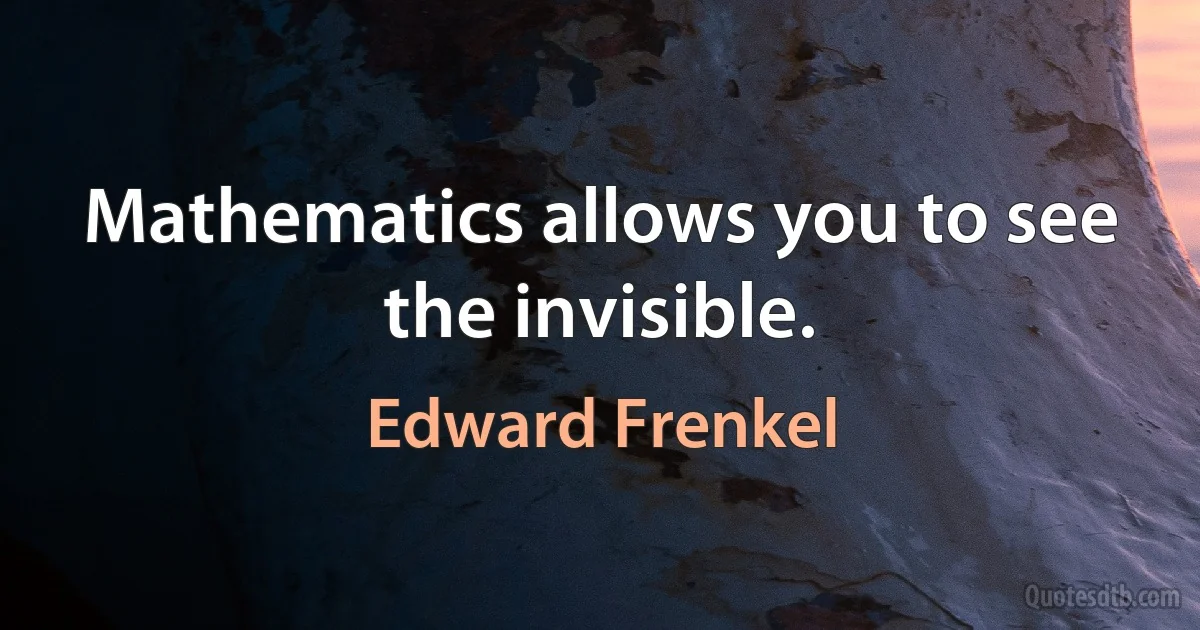 Mathematics allows you to see the invisible.

Edward Frenkel

Quotesdtb.com